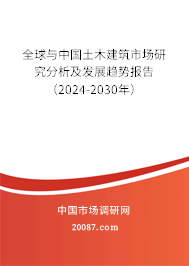 全球与中国土木建筑市场研究分析及发展趋势报告（2024-2030年）

中国市场调研网

20087.com